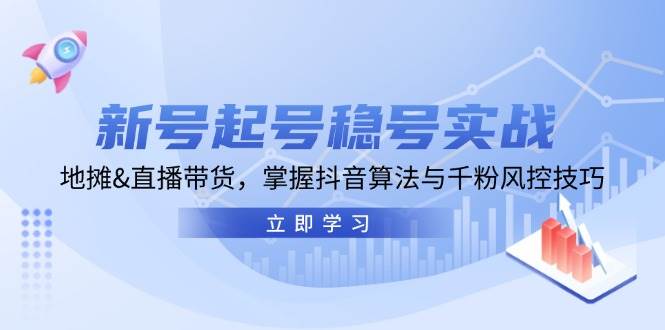 新号起号稳号实战

地摊&直播带货，掌握抖音算法与千粉风控技巧

立即学习